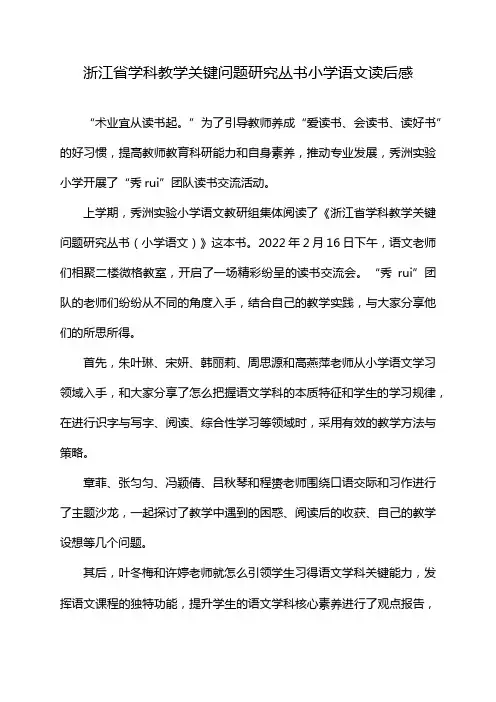 浙江省学科教学关键问题研究丛书小学语文读后感

“术业宜从读书起。”为了引导教师养成“爱读书、会读书、读好书”的好习惯，提高教师教育科研能力和自身素养，推动专业发展，秀洲实验小学开展了“秀 rui”团队读书交流活动。

上学期，秀洲实验小学语文教研组集体阅读了《浙江省学科教学关键问题研究丛书（小学语文）》这本书。2022 年 2 月 16 日下午，语文老师们相聚二楼微格教室，开启了一场精彩纷呈的读书交流会。“秀 rui”团队的老师们纷纷从不同的角度入手，结合自己的教学实践，与大家分享他们的所思所得。

首先，朱叶琳、宋妍、韩丽莉、周思源和高燕萍老师从小学语文学习领域入手，和大家分享了怎么把握语文学科的本质特征和学生的学习规律，在进行识字与写字、阅读、综合性学习等领域时，采用有效的教学方法与策略。

章菲、张匀匀、冯颖倩、吕秋琴和程赟老师围绕口语交际和习作进行了主题沙龙，一起探讨了教学中遇到的困惑、阅读后的收获、自己的教学设想等几个问题。

其后，叶冬梅和许婷老师就怎么引领学生习得语文学科关键能力，发挥语文课程的独特功能，提升学生的语文学科核心素养进行了观点报告，